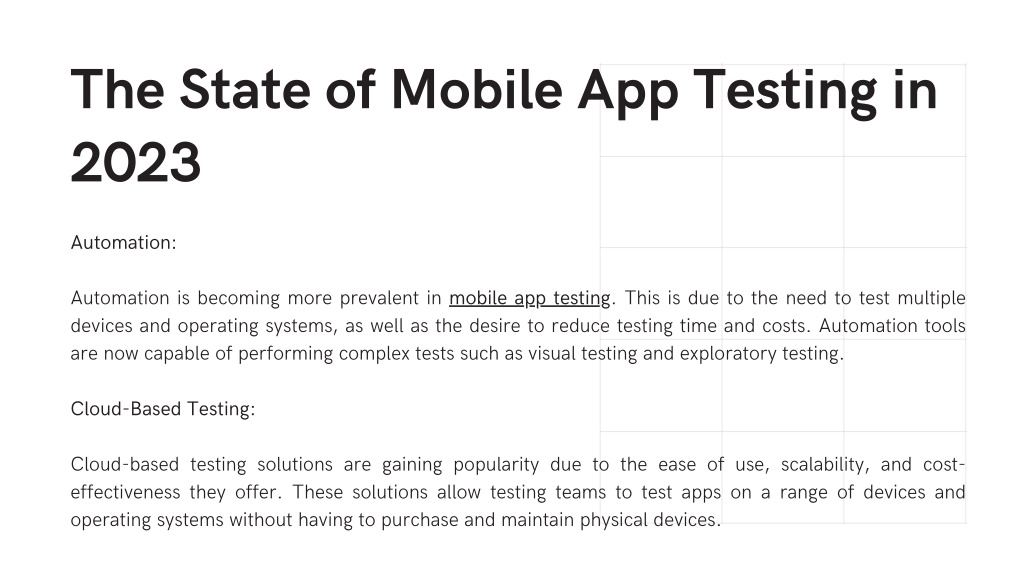 The State of Mobile App Testing in 2023

Automation:

Automation is becoming more prevalent in mobile app testing. This is due to the need to test multiple devices and operating systems, as well as the desire to reduce testing time and costs. Automation tools are now capable of performing complex tests such as visual testing and exploratory testing.

Cloud-Based Testing:

Cloud-based testing solutions are gaining popularity due to the ease of use, scalability, and cost-effectiveness they offer. These solutions allow testing teams to test apps on a range of devices and operating systems without having to purchase and maintain physical devices.